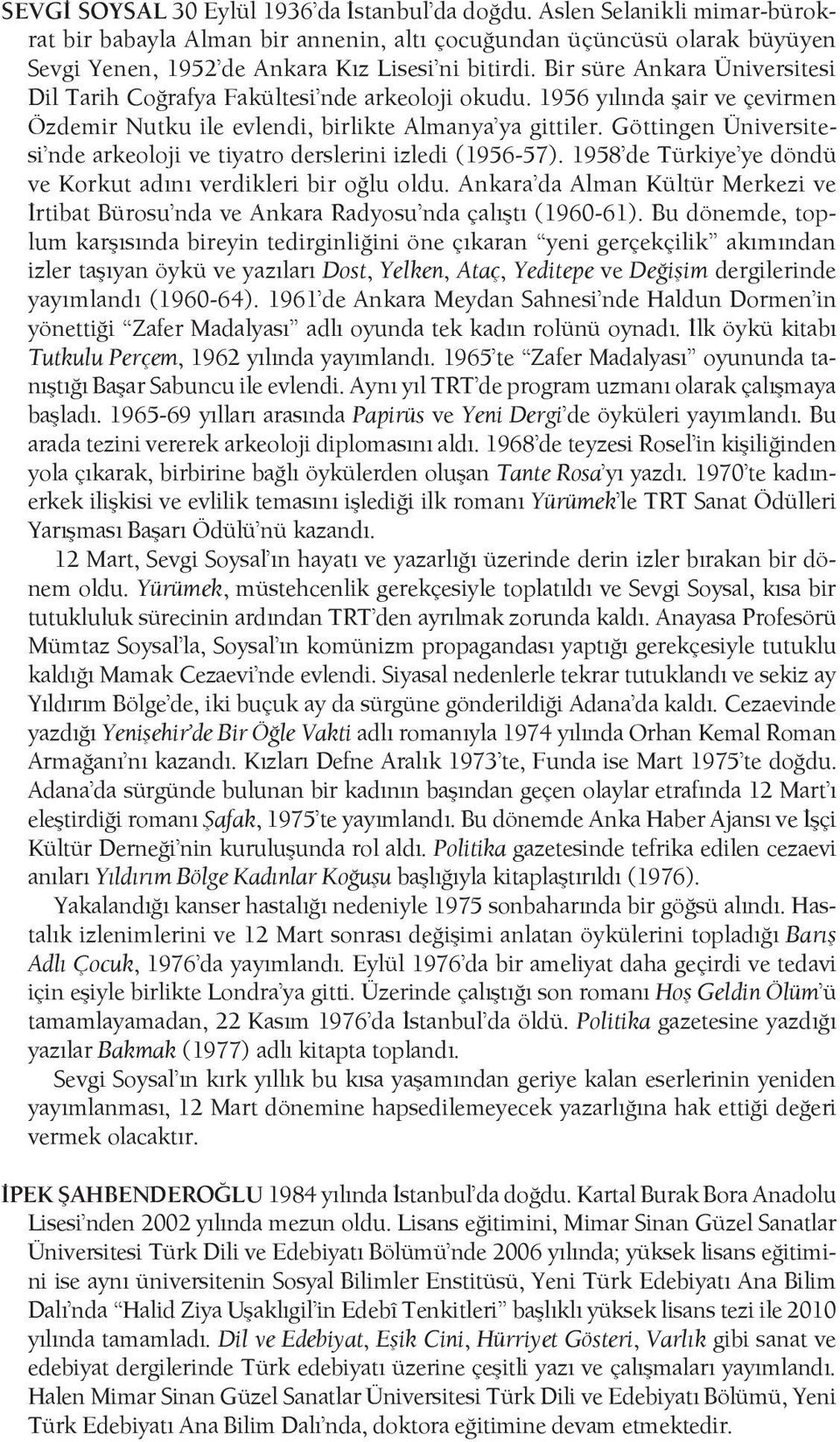 SEVGİ SOYSAL 30 Eylül 1936'da İstanbul'da doğdu. Aslen Selanikli mimar-bürokrat bir babayla Alman bir annenin, altı çocuğundan üçüncüsü olarak büyüyen Sevgi Yenen, 1952'de Ankara Kız Lisesi'ni bitirdi. Bir süre Ankara Üniversitesi Dil Tarih Coğrafya Fakültesi'nde arkeoloji okudu. 1956 yılında şair ve çevirmen Özdemir Nutku ile evlendi, birlikte Almanya'ya gittiler. Göttingen Üniversitesi'nde arkeoloji ve tiyatro derslerini izledi (1956-57). 1958'de Türkiye'ye döndü ve Korkut adını verdikleri bir oğlu oldu. Ankara'da Alman Kültür Merkezi ve İrtibat Bürosu'nda ve Ankara Radyosu'nda çalıştı (1960-61). Bu dönemde, toplum karşısında bireyin tedirginliğini öne çıkaran "yeni gerçekçilik" akımından izler taşıyan öykü ve yazıları Dost, Yelken, Ataç, Yeditepe ve Değişim dergilerinde yayımlandı (1960-64). 1961'de Ankara Meydan Sahnesi'nde Haldun Dormen'in yönettiği "Zafer Madalyası" adlı oyunda tek kadın rolünü oynadı. İlk öykü kitabı Tutkulu Perçem, 1962 yılında yayımlandı. 1965'te "Zafer Madalyası" oyununda tanıştığı Başar Sabuncu ile evlendi. Aynı yıl TRT'de program uzmanı olarak çalışmaya başladı. 1965-69 yılları arasında Papirüs ve Yeni Dergi'de öyküleri yayımlandı. Bu arada tezini vererek arkeoloji diplomasını aldı. 1968'de teyzesi Rosel'in kişiliğinden yola çıkarak, birbirine bağlı öykülerden oluşan Tante Rosa'yı yazdı. 1970'te kadın-erkek ilişkisi ve evlilik temasını işlediği ilk romanı Yürümek'le TRT Sanat Ödülleri Yarışması Başarı Ödülü'nü kazandı.

12 Mart, Sevgi Soysal'ın hayatı ve yazarlığı üzerinde derin izler bırakan bir dönem oldu. Yürümek, müstehcenlik gerekçesiyle toplatıldı ve Sevgi Soysal, kısa bir tutukluluk sürecinin ardından TRT'den ayrılmak zorunda kaldı. Anayasa Profesörü Mümtaz Soysal'la, Soysal'ın komünizm propagandası yaptığı gerekçesiyle tutuklu kaldığı Mamak Cezaevi'nde evlendi. Siyasal nedenlerle tekrar tutuklandı ve sekiz ay Yıldırım Bölge'de, iki buçuk ay da sürgüne gönderildiği Adana'da kaldı. Cezaevinde yazdığı Yenişehir'de Bir Öğle Vakti adlı romanıyla 1974 yılında Orhan Kemal Roman Armağanı'nı kazandı. Kızları Defne Aralık 1973'te, Funda ise Mart 1975'te doğdu. Adana'da sürgünde bulunan bir kadının başından geçen olaylar etrafında 12 Mart'ı eleştirdiği romanı Şafak, 1975'te yayımlandı. Bu dönemde Anka Haber Ajansı ve İşçi Kültür Derneği'nin kuruluşunda rol aldı. Politika gazetesinde tefrika edilen cezaevi anıları Yıldırım Bölge Kadınlar Koğuşu başlığıyla kitaplaştırıldı (1976).

Yakalandığı kanser hastalığı nedeniyle 1975 sonbaharında bir göğsü alındı. Hastalık izlenimlerini ve 12 Mart sonrası değişimi anlatan öykülerini topladığı Barış Adlı Çocuk, 1976'da yayımlandı. Eylül 1976'da bir ameliyat daha geçirdi ve tedavi için eşiyle birlikte Londra'ya gitti. Üzerinde çalıştığı son romanı Hoş Geldin Ölüm'ü tamamlayamadan, 22 Kasım 1976'da İstanbul'da öldü. Politika gazetesine yazdığı yazılar Bakmak (1977) adlı kitapta toplandı.

Sevgi Soysal'ın kırk yıllık bu kısa yaşamından geriye kalan eserlerinin yeniden yayımlanması, 12 Mart dönemine hapsedilemeyecek yazarlığına hak ettiği değeri vermek olacaktır.

İPEK ŞAHBENDEROĞLU 1984 yılında İstanbul'da doğdu. Kartal Burak Bora Anadolu Lisesi'nden 2002 yılında mezun oldu. Lisans eğitimini, Mimar Sinan Güzel Sanatlar Üniversitesi Türk Dili ve Edebiyatı Bölümü'nde 2006 yılında; yüksek lisans eğitimini ise aynı üniversitenin Sosyal Bilimler Enstitüsü, Yeni Türk Edebiyatı Ana Bilim Dalı'nda "Halid Ziya Uşaklıgil'in Edebî Tenkitleri" başlıklı yüksek lisans tezi ile 2010 yılında tamamladı. Dil ve Edebiyat, Eşik Cini, Hürriyet Gösteri, Varlık gibi sanat ve edebiyat dergilerinde Türk edebiyatı üzerine çeşitli yazı ve çalışmaları yayımlandı. Halen Mimar Sinan Güzel Sanatlar Üniversitesi Türk Dili ve Edebiyatı Bölümü, Yeni Türk Edebiyatı Ana Bilim Dalı'nda, doktora eğitimine devam etmektedir.